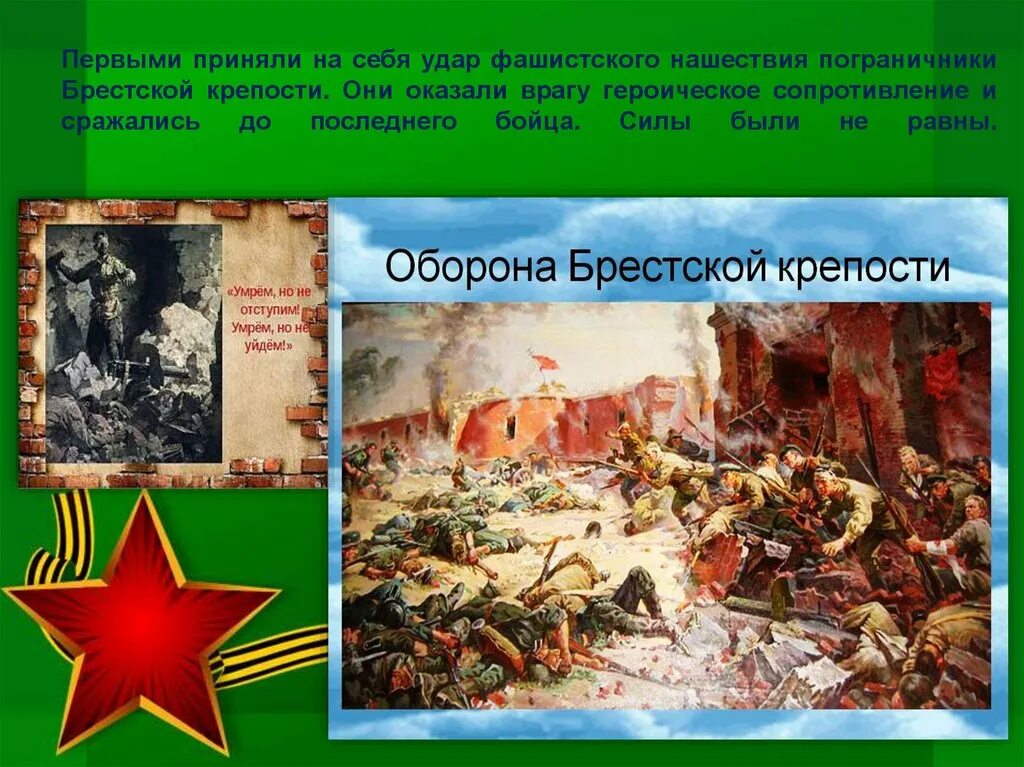 Первыми приняли на себя удар фашистского нашествия пограничники Брестской крепости. Они оказали врагу героическое сопротивление и сражались до последнего бойца. Силы были не равны.

«Умрём, но не отступим! Умрём, но не уйдём!»

Оборона Брестской крепости